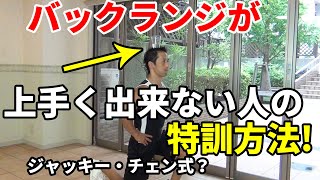 バックランジが

上手く出来ない人の

特訓方法!

ジャッキー・チェン式?